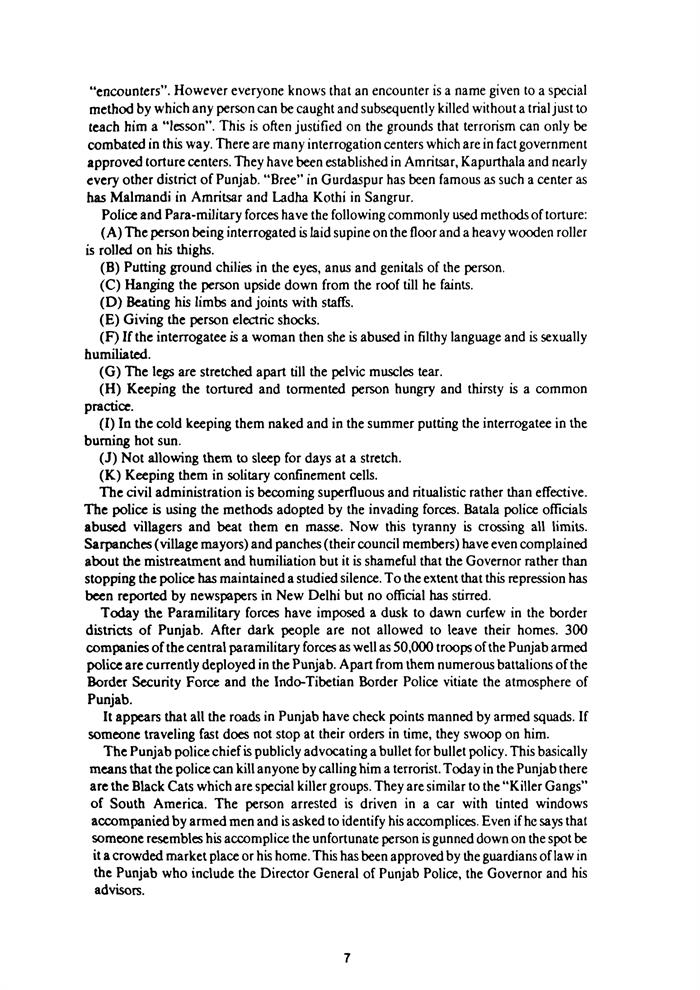 "encounters". However everyone knows that an encounter is a name given to a special method by which any person can be caught and subsequently killed without a trial just to teach him a "lesson". This is often justified on the grounds that terrorism can only be combated in this way. There are many interrogation centers which are in fact government approved torture centers. They have been established in Amritsar, Kapurthala and nearly every other district of Punjab. "Bree" in Gurdaspur has been famous as such a center as has Malmandi in Amritsar and Ladha Kothi in Sangrur.

Police and Para-military forces have the following commonly used methods of torture:

(A) The person being interrogated is laid supine on the floor and a heavy wooden roller is rolled on his thighs.

(B) Putting ground chilies in the eyes, anus and genitals of the person.

(C) Hanging the person upside down from the roof till he faints.

(D) Beating his limbs and joints with staffs.

(E) Giving the person electric shocks.

(F) If the interrogatee is a woman then she is abused in filthy language and is sexually humiliated.

(G) The legs are stretched apart till the pelvic muscles tear.

(H) Keeping the tortured and tormented person hungry and thirsty is a common practice.

(I) In the cold keeping them naked and in the summer putting the interrogatee in the burning hot sun.

(J) Not allowing them to sleep for days at a stretch.

(K) Keeping them in solitary confinement cells.

The civil administration is becoming superfluous and ritualistic rather than effective. The police is using the methods adopted by the invading forces. Batala police officials abused villagers and beat them en masse. Now this tyranny is crossing all limits. Sarpanches (village mayors) and panches (their council members) have even complained about the mistreatment and humiliation but it is shameful that the Governor rather than stopping the police has maintained a studied silence. To the extent that this repression has been reported by newspapers in New Delhi but no official has stirred.

Today the Paramilitary forces have imposed a dusk to dawn curfew in the border districts of Punjab. After dark people are not allowed to leave their homes. 300 companies of the central paramilitary forces as well as 50,000 troops of the Punjab armed police are currently deployed in the Punjab. Apart from them numerous battalions of the Border Security Force and the Indo-Tibetian Border Police vitiate the atmosphere of Punjab.

It appears that all the roads in Punjab have check points manned by armed squads. If someone traveling fast does not stop at their orders in time, they swoop on him.

The Punjab police chief is publicly advocating a bullet for bullet policy. This basically means that the police can kill anyone by calling him a terrorist. Today in the Punjab there are the Black Cats which are special killer groups. They are similar to the "Killer Gangs" of South America. The person arrested is driven in a car with tinted windows accompanied by armed men and is asked to identify his accomplices. Even if he says that someone resembles his accomplice the unfortunate person is gunned down on the spot be it a crowded market place or his home. This has been approved by the guardians of law in the Punjab who include the Director General of Punjab Police, the Governor and his advisors.

7